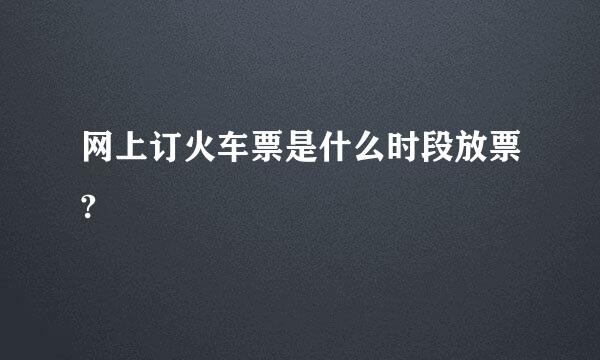 网上订火车票是什么时段放票?